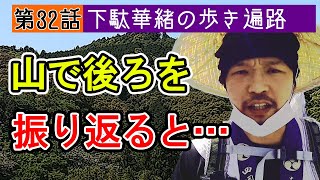 第32話 下駄華緒の歩き遍路

山で後ろを

振り返ると…